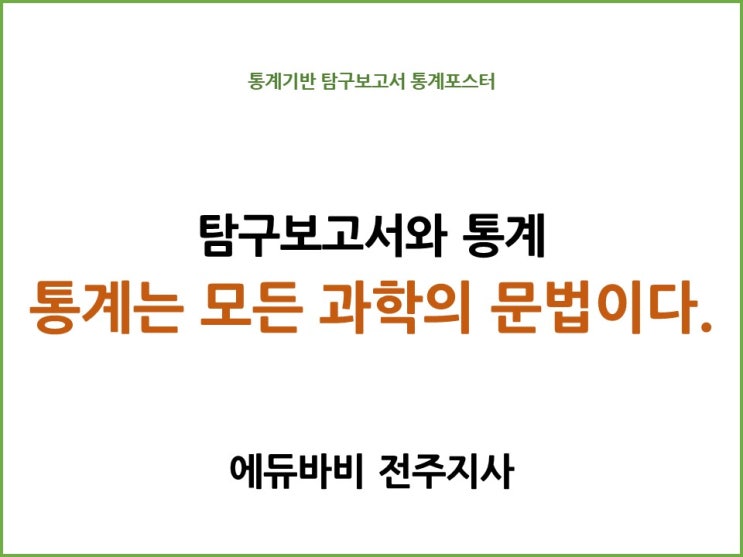 통계기반 탐구보고서 통계포스터

탐구보고서와 통계
통계는 모든 과학의 문법이다.

에듀바비 전주지사